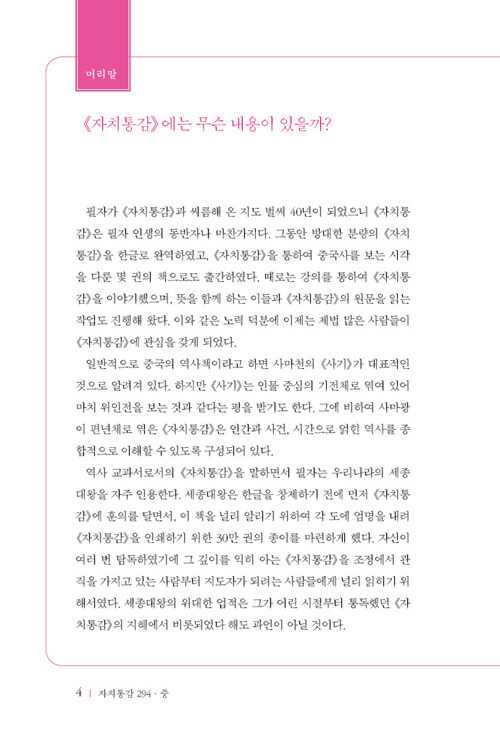 머리말

《자치통감》에는 무슨 내용이 있을까?

필자가 《자치통감》과 씨름해 온 지도 벌써 40년이 되었으니 《자치통감》은 필자 인생의 동반자나 마찬가지다. 그동안 방대한 분량의 《자치통감》을 한글로 완역하였고, 《자치통감》을 통하여 중국사를 보는 시각을 다룬 몇 권의 책으로도 출간하였다. 때로는 강의를 통하여 《자치통감》을 이야기했으며, 뜻을 함께 하는 이들과 《자치통감》의 원문을 읽는 작업도 진행해 왔다. 이와 같은 노력 덕분에 이제는 제법 많은 사람들이 《자치통감》에 관심을 갖게 되었다.

일반적으로 중국의 역사책이라고 하면 사마천의 《사기》가 대표적인 것으로 알려져 있다. 하지만 《사기》는 인물 중심의 기전체로 엮여 있어 마치 위인전을 보는 것과 같다는 평을 받기도 한다. 그에 비하여 사마광이 편년체로 엮은 《자치통감》은 인간과 사건, 시간으로 얽힌 역사를 종합적으로 이해할 수 있도록 구성되어 있다.

역사 교과서로서의 《자치통감》을 말하면서 필자는 우리나라의 세종대왕을 자주 인용한다. 세종대왕은 한글을 창제하기 전에 먼저 《자치통감》에 훈의를 달면서, 이 책을 널리 알리기 위하여 각 도에 엄명을 내려 《자치통감》을 인쇄하기 위한 30만 권의 종이를 마련하게 했다. 자신이 여러 번 탐독하였기에 그 깊이를 익히 아는 《자치통감》을 조정에서 관직을 가지고 있는 사람부터 지도자가 되려는 사람들에게 널리 읽히기 위해서였다. 세종대왕의 위대한 업적은 그가 어린 시절부터 통독했던 《자치통감》의 지혜에서 비롯되었다 해도 과언이 아닐 것이다.

4 | 자치통감 294 · 중